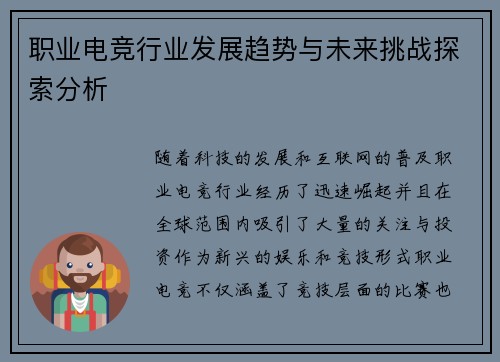 职业电竞行业发展趋势与未来挑战探索分析

随着科技的发展和互联网的普及职业电竞行业经历了迅速崛起并且在全球范围内吸引了大量的关注与投资作为新兴的娱乐和竞技形式职业电竞不仅涵盖了竞技层面的比赛也